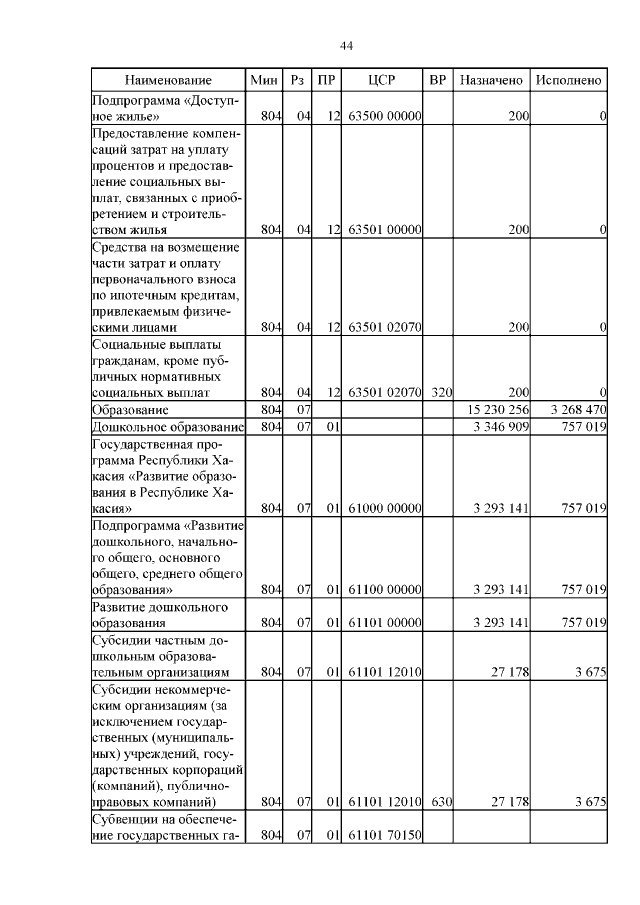 44

| Наименование | Мин | Рз | ПР | ЦСР | ВР | Назначено | Исполнено |
|---|---|---|---|---|---|---|---|
| Подпрограмма «Доступное жилье» | 804 | 04 | 12 | 63500 00000 | | 200 | 0 |
| Предоставление компенсаций затрат на уплату процентов и предоставление социальных выплат, связанных с приобретением и строительством жилья | 804 | 04 | 12 | 63501 00000 | | 200 | 0 |
| Средства на возмещение части затрат и оплату первоначального взноса по ипотечным кредитам, привлекаемым физическими лицами | 804 | 04 | 12 | 63501 02070 | | 200 | 0 |
| Социальные выплаты гражданам, кроме публичных нормативных социальных выплат | 804 | 04 | 12 | 63501 02070 | 320 | 200 | 0 |
| Образование | 804 | 07 | | | | 15 230 256 | 3 268 470 |
| Дошкольное образование | 804 | 07 | 01 | | | 3 346 909 | 757 019 |
| Государственная программа Республики Хакасия «Развитие образования в Республике Хакасия» | 804 | 07 | 01 | 61000 00000 | | 3 293 141 | 757 019 |
| Подпрограмма «Развитие дошкольного, начального общего, основного общего, среднего общего образования» | 804 | 07 | 01 | 61100 00000 | | 3 293 141 | 757 019 |
| Развитие дошкольного образования | 804 | 07 | 01 | 61101 00000 | | 3 293 141 | 757 019 |
| Субсидии частным дошкольным образовательным организациям | 804 | 07 | 01 | 61101 12010 | | 27 178 | 3 675 |
| Субсидии некоммерческим организациям (за исключением государственных (муниципальных) учреждений, государственных корпораций (компаний), публично-правовых компаний) | 804 | 07 | 01 | 61101 12010 | 630 | 27 178 | 3 675 |
| Субвенции на обеспечение государственных га- | 804 | 07 | 01 | 61101 70150 | | | |